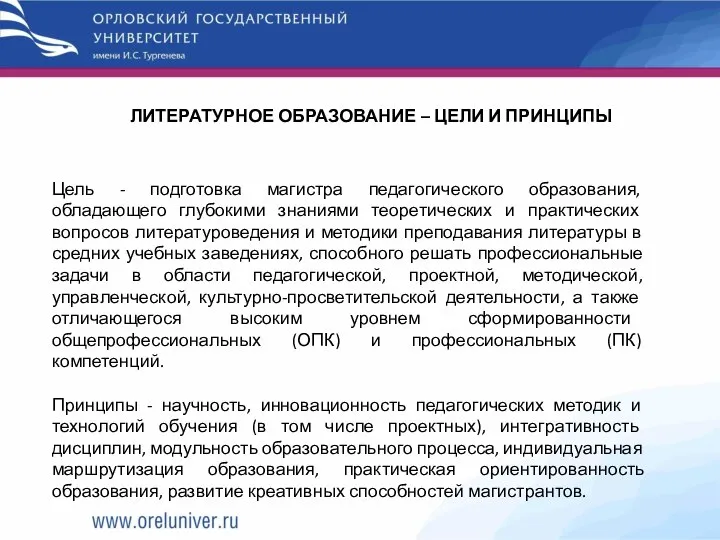 ОРЛОВСКИЙ ГОСУДАРСТВЕННЫЙ УНИВЕРСИТЕТ
имени И.С. Тургенева

ЛИТЕРАТУРНОЕ ОБРАЗОВАНИЕ – ЦЕЛИ И ПРИНЦИПЫ

Цель - подготовка магистра педагогического образования, обладающего глубокими знаниями теоретических и практических вопросов литературоведения и методики преподавания литературы в средних учебных заведениях, способного решать профессиональные задачи в области педагогической, проектной, методической, управленческой, культурно-просветительской деятельности, а также отличающегося высоким уровнем сформированности общепрофессиональных (ОПК) и профессиональных (ПК) компетенций.

Принципы - научность, инновационность педагогических методик и технологий обучения (в том числе проектных), интегративность дисциплин, модульность образовательного процесса, индивидуальная маршрутизация образования, практическая ориентированность образования, развитие креативных способностей магистрантов.

www.oreluniver.ru